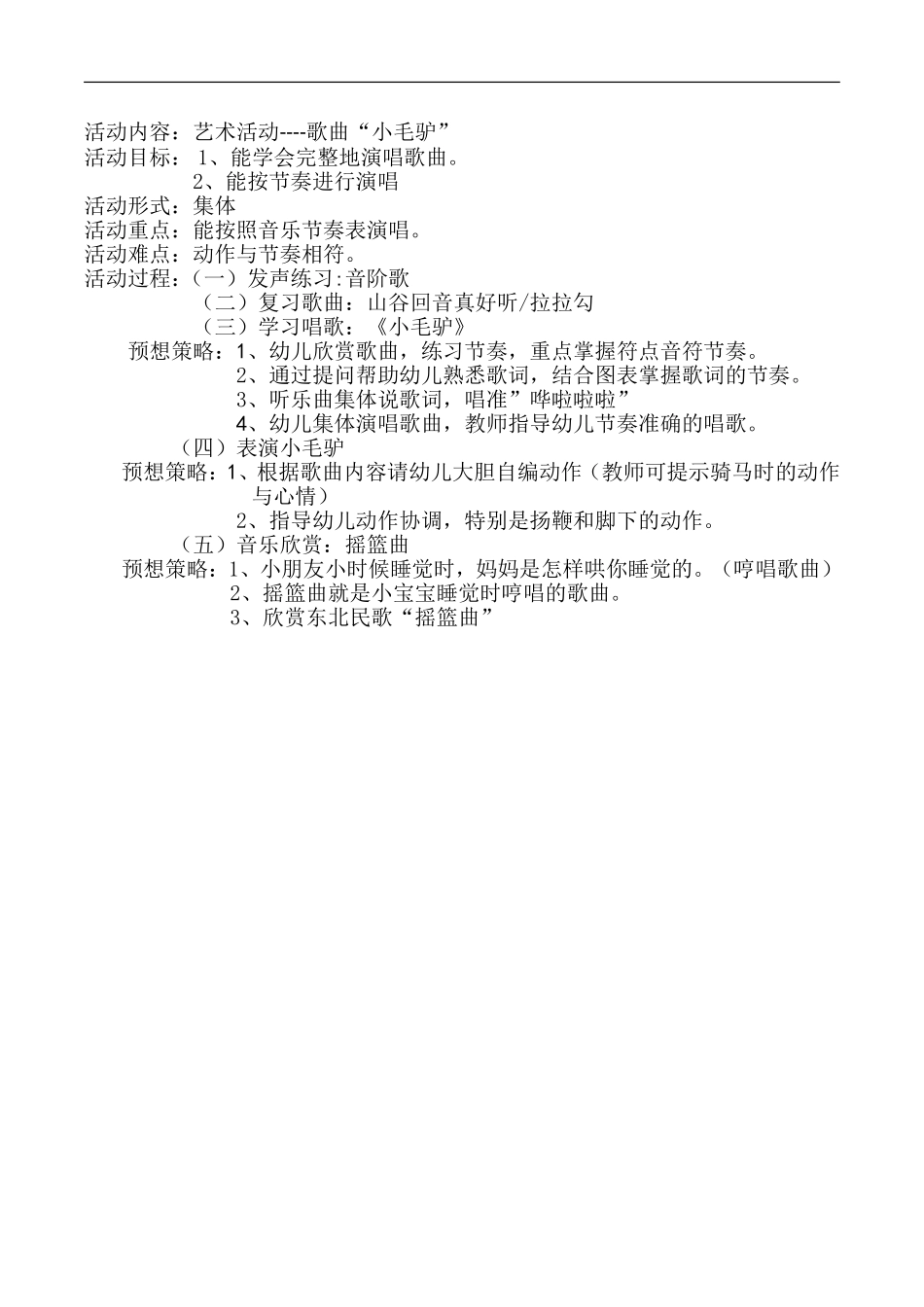 活动内容：艺术活动----歌曲“小毛驴”
活动目标：1、能学会完整地演唱歌曲。
2、能按节奏进行演唱
活动形式：集体
活动重点：能按照音乐节奏表演唱。
活动难点：动作与节奏相符。
活动过程：（一）发声练习:音阶歌
（二）复习歌曲：山谷回音真好听/拉拉勾
（三）学习唱歌：《小毛驴》
预想策略：1、幼儿欣赏歌曲，练习节奏，重点掌握符点音符节奏。
2、通过提问帮助幼儿熟悉歌词，结合图表掌握歌词的节奏。
3、听乐曲集体说歌词，唱准”哗啦啦啦”
4、幼儿集体演唱歌曲，教师指导幼儿节奏准确的唱歌。
（四）表演小毛驴
预想策略：1、根据歌曲内容请幼儿大胆自编动作（教师可提示骑马时的动作与心情）
2、指导幼儿动作协调，特别是扬鞭和脚下的动作。
（五）音乐欣赏：摇篮曲
预想策略：1、小朋友小时候睡觉时，妈妈是怎样哄你睡觉的。（哼唱歌曲）
2、摇篮曲就是小宝宝睡觉时哼唱的歌曲。
3、欣赏东北民歌“摇篮曲”